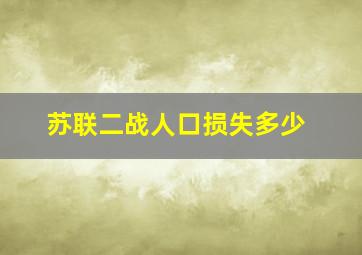 苏联二战人口损失多少